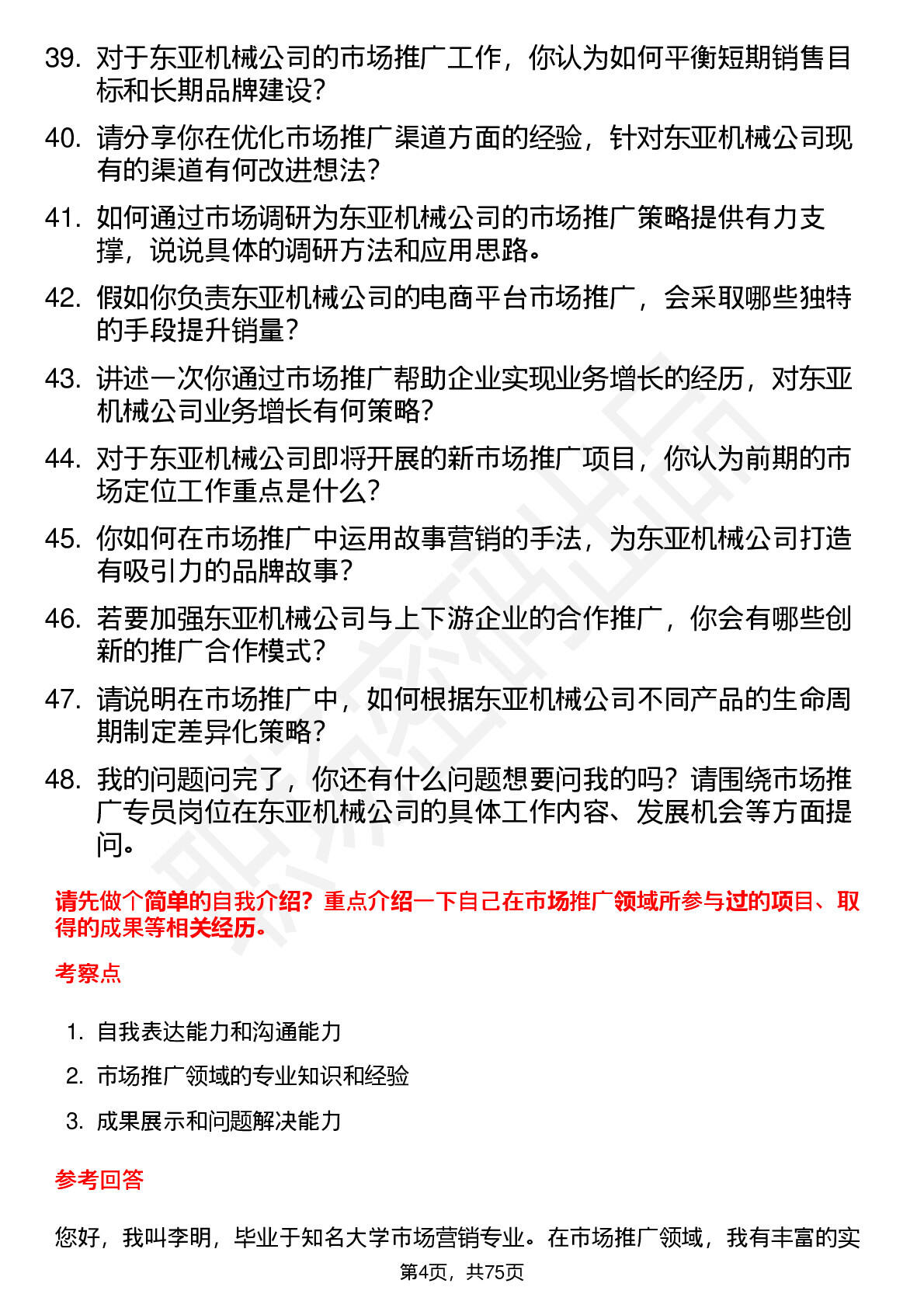 39. 对于东亚机械公司的市场推广工作，你认为如何平衡短期销售目标和长期品牌建设？

40. 请分享你在优化市场推广渠道方面的经验，针对东亚机械公司现有的渠道有何改进想法？

41. 如何通过市场调研为东亚机械公司的市场推广策略提供有力支撑，说说具体的调研方法和应用思路。

42. 假如你负责东亚机械公司的电商平台市场推广，会采取哪些独特的手段提升销量？

43. 讲述一次你通过市场推广帮助企业实现业务增长的经历，对东亚机械公司业务增长有何策略？

44. 对于东亚机械公司即将开展的新市场推广项目，你认为前期的市场定位工作重点是什么？

45. 你如何在市场推广中运用故事营销的手法，为东亚机械公司打造有吸引力的品牌故事？

46. 若要加强东亚机械公司与上下游企业的合作推广，你会有哪些创新的推广合作模式？

47. 请说明在市场推广中，如何根据东亚机械公司不同产品的生命周期制定差异化策略？

48. 我的问题问完了，你还有什么问题想要问我的吗？请围绕市场推广专员岗位在东亚机械公司的具体工作内容、发展机会等方面提问。

请先做个简单的自我介绍？重点介绍一下自己在市场推广领域所参与过的项目、取得的成果等相关经历。

考察点

1. 自我表达能力和沟通能力
2. 市场推广领域的专业知识和经验
3. 成果展示和问题解决能力

参考回答

您好，我叫李明，毕业于知名大学市场营销专业。在市场推广领域，我有丰富的实

第4页，共75页